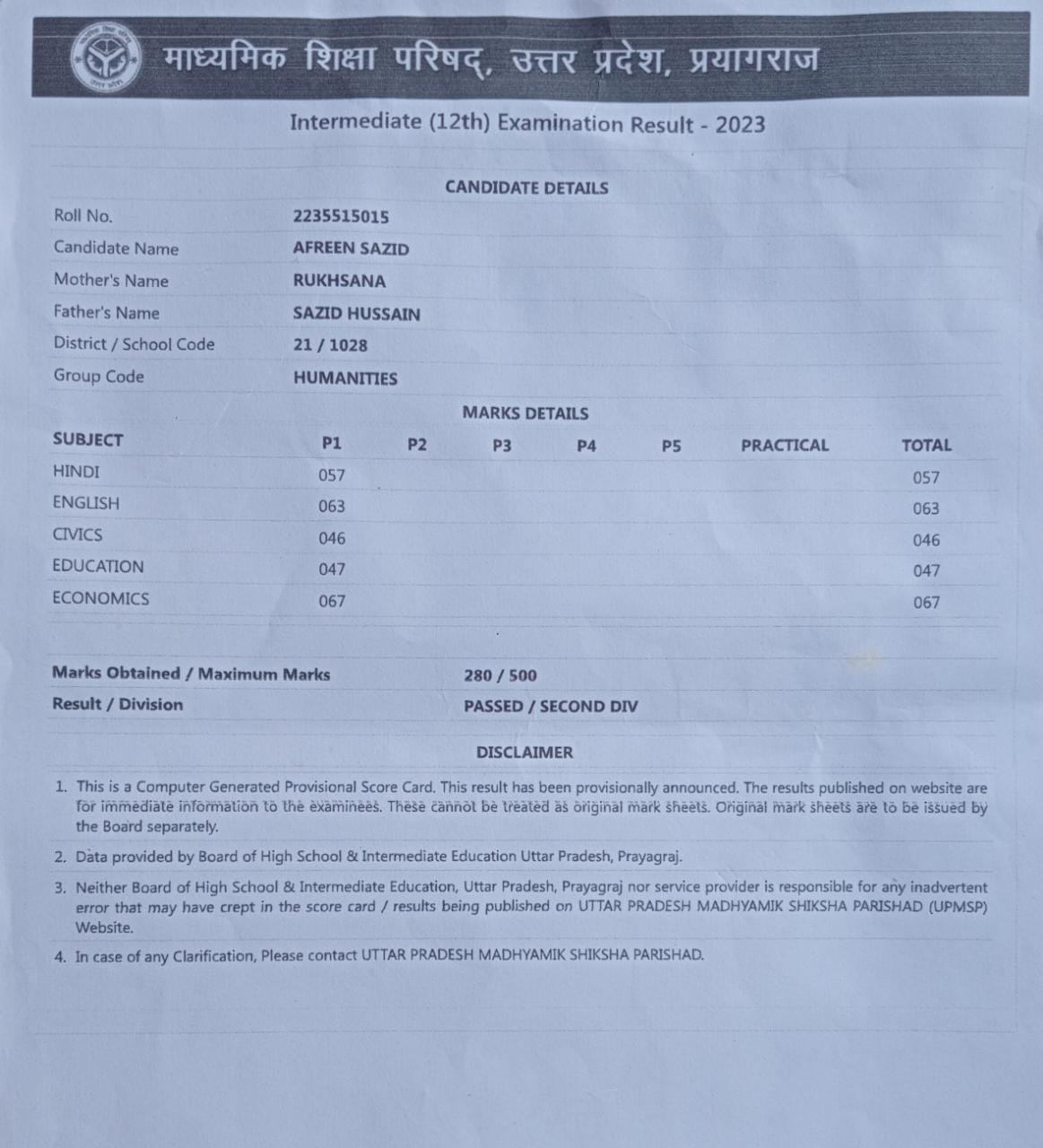 माध्यमिक शिक्षा परिषद्, उत्तर प्रदेश, प्रयागराज

Intermediate (12th) Examination Result - 2023

CANDIDATE DETAILS

| | |
|---|---|
| Roll No. | 2235515015 |
| Candidate Name | AFREEN SAZID |
| Mother's Name | RUKHSANA |
| Father's Name | SAZID HUSSAIN |
| District / School Code | 21 / 1028 |
| Group Code | HUMANITIES |

MARKS DETAILS

| SUBJECT | P1 | P2 | P3 | P4 | P5 | PRACTICAL | TOTAL |
|---|---|---|---|---|---|---|---|
| HINDI | 057 | | | | | | 057 |
| ENGLISH | 063 | | | | | | 063 |
| CIVICS | 046 | | | | | | 046 |
| EDUCATION | 047 | | | | | | 047 |
| ECONOMICS | 067 | | | | | | 067 |

| | |
|---|---|
| Marks Obtained / Maximum Marks | 280 / 500 |
| Result / Division | PASSED / SECOND DIV |

DISCLAIMER

1. This is a Computer Generated Provisional Score Card. This result has been provisionally announced. The results published on website are for immediate information to the examinees. These cannot be treated as original mark sheets. Original mark sheets are to be issued by the Board separately.

2. Data provided by Board of High School & Intermediate Education Uttar Pradesh, Prayagraj.

3. Neither Board of High School & Intermediate Education, Uttar Pradesh, Prayagraj nor service provider is responsible for any inadvertent error that may have crept in the score card / results being published on UTTAR PRADESH MADHYAMIK SHIKSHA PARISHAD (UPMSP) Website.

4. In case of any Clarification, Please contact UTTAR PRADESH MADHYAMIK SHIKSHA PARISHAD.